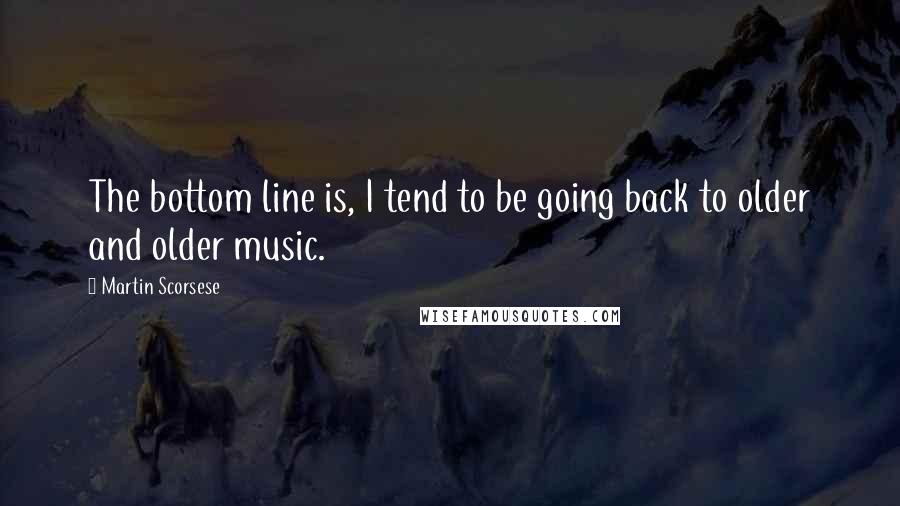 The bottom line is, I tend to be going back to older and older music.

 Martin Scorsese

WISEFAMOUSQUOTES.COM